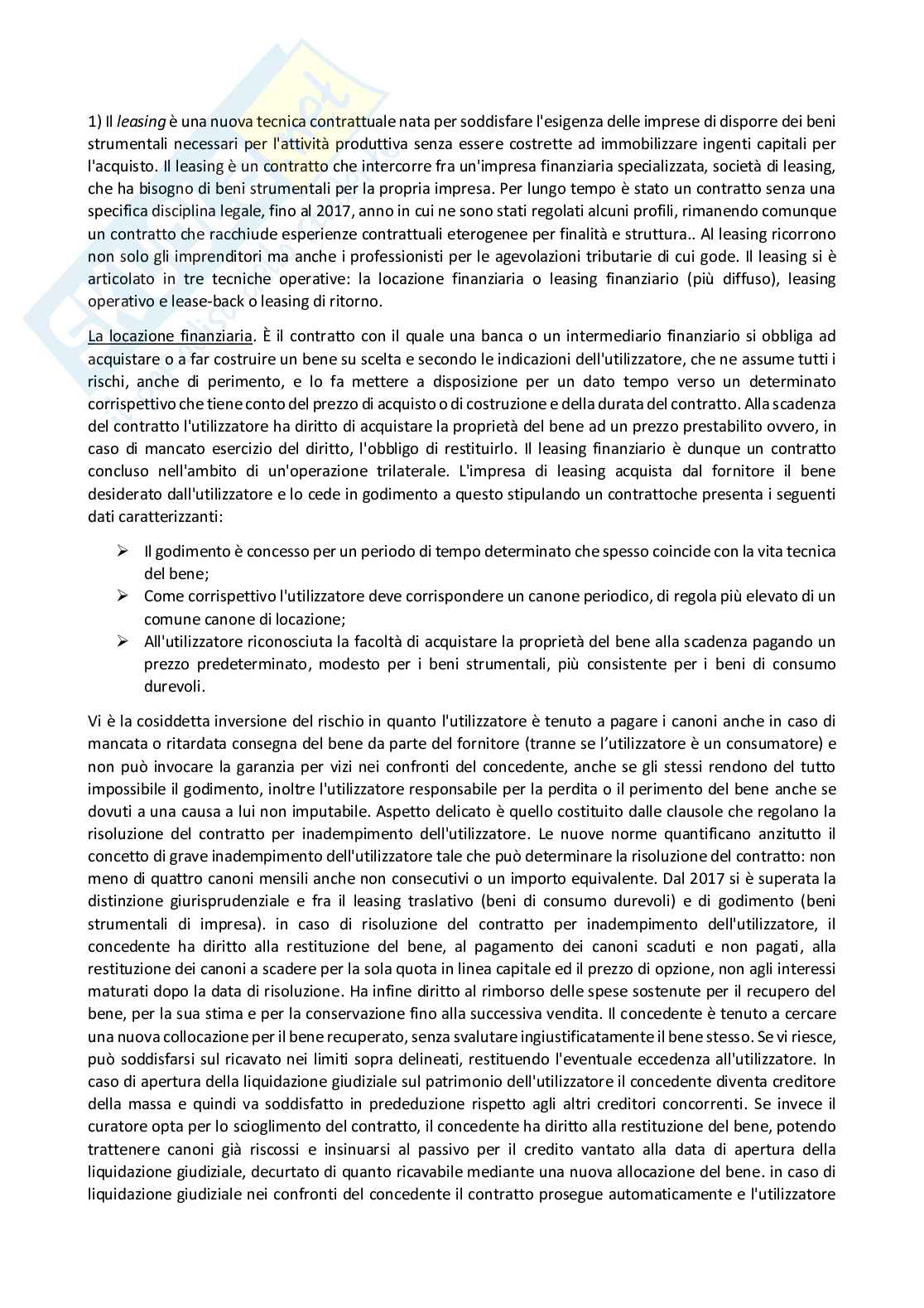 1) Il leasing è una nuova tecnica contrattuale nata per soddisfare l'esigenza delle imprese di disporre dei beni strumentali necessari per l'attività produttiva senza essere costrette ad immobilizzare ingenti capitali per l'acquisto. Il leasing è un contratto che intercorre fra un'impresa finanziaria specializzata, società di leasing, che ha bisogno di beni strumentali per la propria impresa. Per lungo tempo è stato un contratto senza una specifica disciplina legale, fino al 2017, anno in cui ne sono stati regolati alcuni profili, rimanendo comunque un contratto che racchiude esperienze contrattuali eterogenee per finalità e struttura.. Al leasing ricorrono non solo gli imprenditori ma anche i professionisti per le agevolazioni tributarie di cui gode. Il leasing si è articolato in tre tecniche operative: la locazione finanziaria o leasing finanziario (più diffuso), leasing operativo e lease-back o leasing di ritorno.

La locazione finanziaria. È il contratto con il quale una banca o un intermediario finanziario si obbliga ad acquistare o a far costruire un bene su scelta e secondo le indicazioni dell'utilizzatore, che ne assume tutti i rischi, anche di perimento, e lo fa mettere a disposizione per un dato tempo verso un determinato corrispettivo che tiene conto del prezzo di acquisto o di costruzione e della durata del contratto. Alla scadenza del contratto l'utilizzatore ha diritto di acquistare la proprietà del bene ad un prezzo prestabilito ovvero, in caso di mancato esercizio del diritto, l'obbligo di restituirlo. Il leasing finanziario è dunque un contratto concluso nell'ambito di un'operazione trilaterale. L'impresa di leasing acquista dal fornitore il bene desiderato dall'utilizzatore e lo cede in godimento a questo stipulando un contrattoche presenta i seguenti dati caratterizzanti:

➢ Il godimento è concesso per un periodo di tempo determinato che spesso coincide con la vita tecnica del bene;
➢ Come corrispettivo l'utilizzatore deve corrispondere un canone periodico, di regola più elevato di un comune canone di locazione;
➢ All'utilizzatore riconosciuta la facoltà di acquistare la proprietà del bene alla scadenza pagando un prezzo predeterminato, modesto per i beni strumentali, più consistente per i beni di consumo durevoli.

Vi è la cosiddetta inversione del rischio in quanto l'utilizzatore è tenuto a pagare i canoni anche in caso di mancata o ritardata consegna del bene da parte del fornitore (tranne se l'utilizzatore è un consumatore) e non può invocare la garanzia per vizi nei confronti del concedente, anche se gli stessi rendono del tutto impossibile il godimento, inoltre l'utilizzatore responsabile per la perdita o il perimento del bene anche se dovuti a una causa a lui non imputabile. Aspetto delicato è quello costituito dalle clausole che regolano la risoluzione del contratto per inadempimento dell'utilizzatore. Le nuove norme quantificano anzitutto il concetto di grave inadempimento dell'utilizzatore tale che può determinare la risoluzione del contratto: non meno di quattro canoni mensili anche non consecutivi o un importo equivalente. Dal 2017 si è superata la distinzione giurisprudenziale e fra il leasing traslativo (beni di consumo durevoli) e di godimento (beni strumentali di impresa). in caso di risoluzione del contratto per inadempimento dell'utilizzatore, il concedente ha diritto alla restituzione del bene, al pagamento dei canoni scaduti e non pagati, alla restituzione dei canoni a scadere per la sola quota in linea capitale ed il prezzo di opzione, non agli interessi maturati dopo la data di risoluzione. Ha infine diritto al rimborso delle spese sostenute per il recupero del bene, per la sua stima e per la conservazione fino alla successiva vendita. Il concedente è tenuto a cercare una nuova collocazione per il bene recuperato, senza svalutare ingiustificatamente il bene stesso. Se vi riesce, può soddisfarsi sul ricavato nei limiti sopra delineati, restituendo l'eventuale eccedenza all'utilizzatore. In caso di apertura della liquidazione giudiziale sul patrimonio dell'utilizzatore il concedente diventa creditore della massa e quindi va soddisfatto in prededuzione rispetto agli altri creditori concorrenti. Se invece il curatore opta per lo scioglimento del contratto, il concedente ha diritto alla restituzione del bene, potendo trattenere canoni già riscossi e insinuarsi al passivo per il credito vantato alla data di apertura della liquidazione giudiziale, decurtato di quanto ricavabile mediante una nuova allocazione del bene. in caso di liquidazione giudiziale nei confronti del concedente il contratto prosegue automaticamente e l'utilizzatore